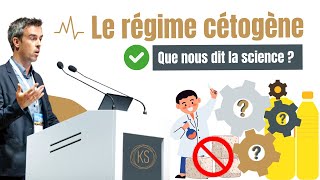 Le régime cétogène

Que nous dit la science ?

?

?

?

KS